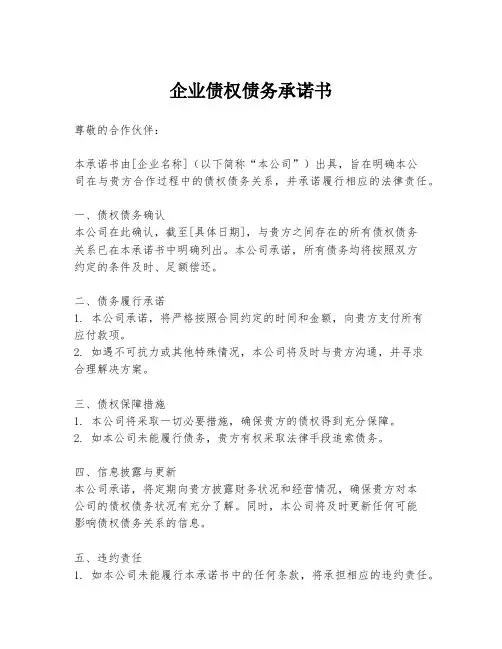 企业债权债务承诺书

尊敬的合作伙伴：

本承诺书由[企业名称]（以下简称“本公司”）出具，旨在明确本公司在与贵方合作过程中的债权债务关系，并承诺履行相应的法律责任。

一、债权债务确认
本公司在此确认，截至[具体日期]，与贵方之间存在的所有债权债务关系已在本承诺书中明确列出。本公司承诺，所有债务均将按照双方约定的条件及时、足额偿还。

二、债务履行承诺
1. 本公司承诺，将严格按照合同约定的时间和金额，向贵方支付所有应付款项。
2. 如遇不可抗力或其他特殊情况，本公司将及时与贵方沟通，并寻求合理解决方案。

三、债权保障措施
1. 本公司将采取一切必要措施，确保贵方的债权得到充分保障。
2. 如本公司未能履行债务，贵方有权采取法律手段追索债务。

四、信息披露与更新
本公司承诺，将定期向贵方披露财务状况和经营情况，确保贵方对本公司的债权债务状况有充分了解。同时，本公司将及时更新任何可能影响债权债务关系的信息。

五、违约责任
1. 如本公司未能履行本承诺书中的任何条款，将承担相应的违约责任。